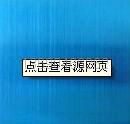 点击查看源网页